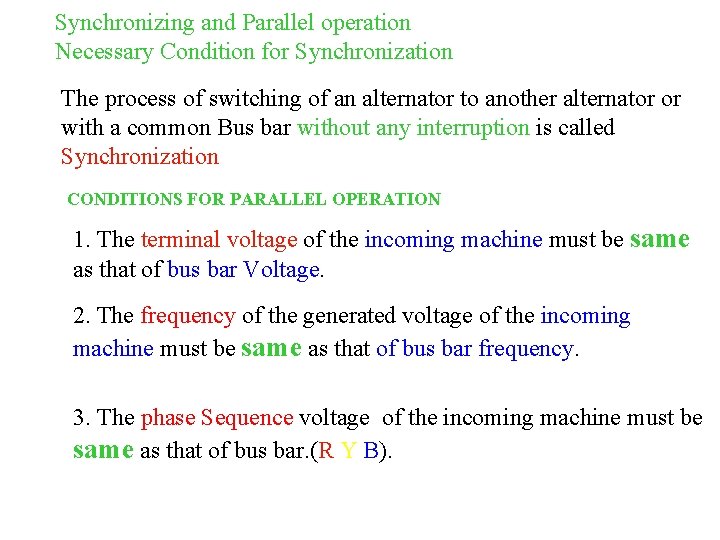 Synchronizing and Parallel operation
Necessary Condition for Synchronization

The process of switching of an alternator to another alternator or with a common Bus bar without any interruption is called Synchronization

CONDITIONS FOR PARALLEL OPERATION

1. The terminal voltage of the incoming machine must be same as that of bus bar Voltage.

2. The frequency of the generated voltage of the incoming machine must be same as that of bus bar frequency.

3. The phase Sequence voltage of the incoming machine must be same as that of bus bar.(R Y B).